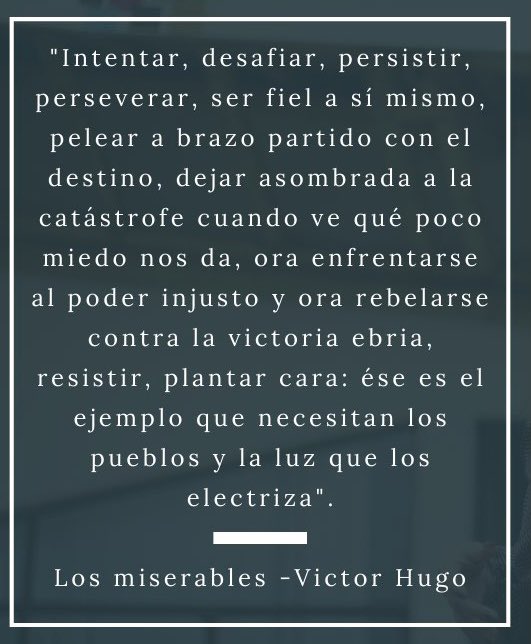 "Intentar, desafiar, persistir, perseverar, ser fiel a sí mismo, pelear a brazo partido con el destino, dejar asombrada a la catástrofe cuando ve qué poco miedo nos da, ora enfrentarse al poder injusto y ora rebelarse contra la victoria ebria, resistir, plantar cara: ése es el ejemplo que necesitan los pueblos y la luz que los electriza".

Los miserables -Victor Hugo